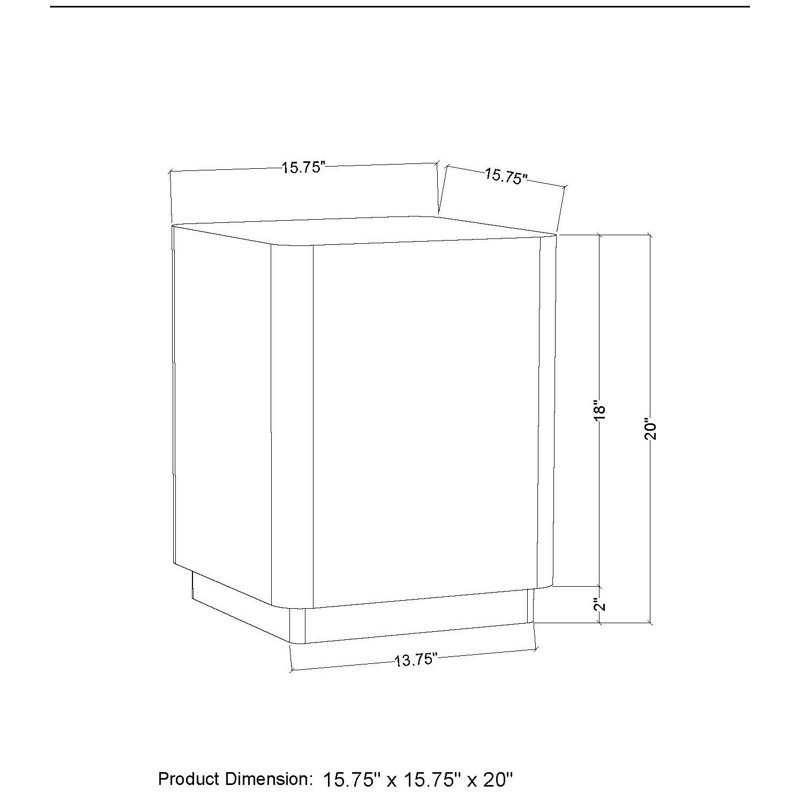 15.75"
15.75"
18"
20"
2"
13.75"

Product Dimension: 15.75" x 15.75" x 20"